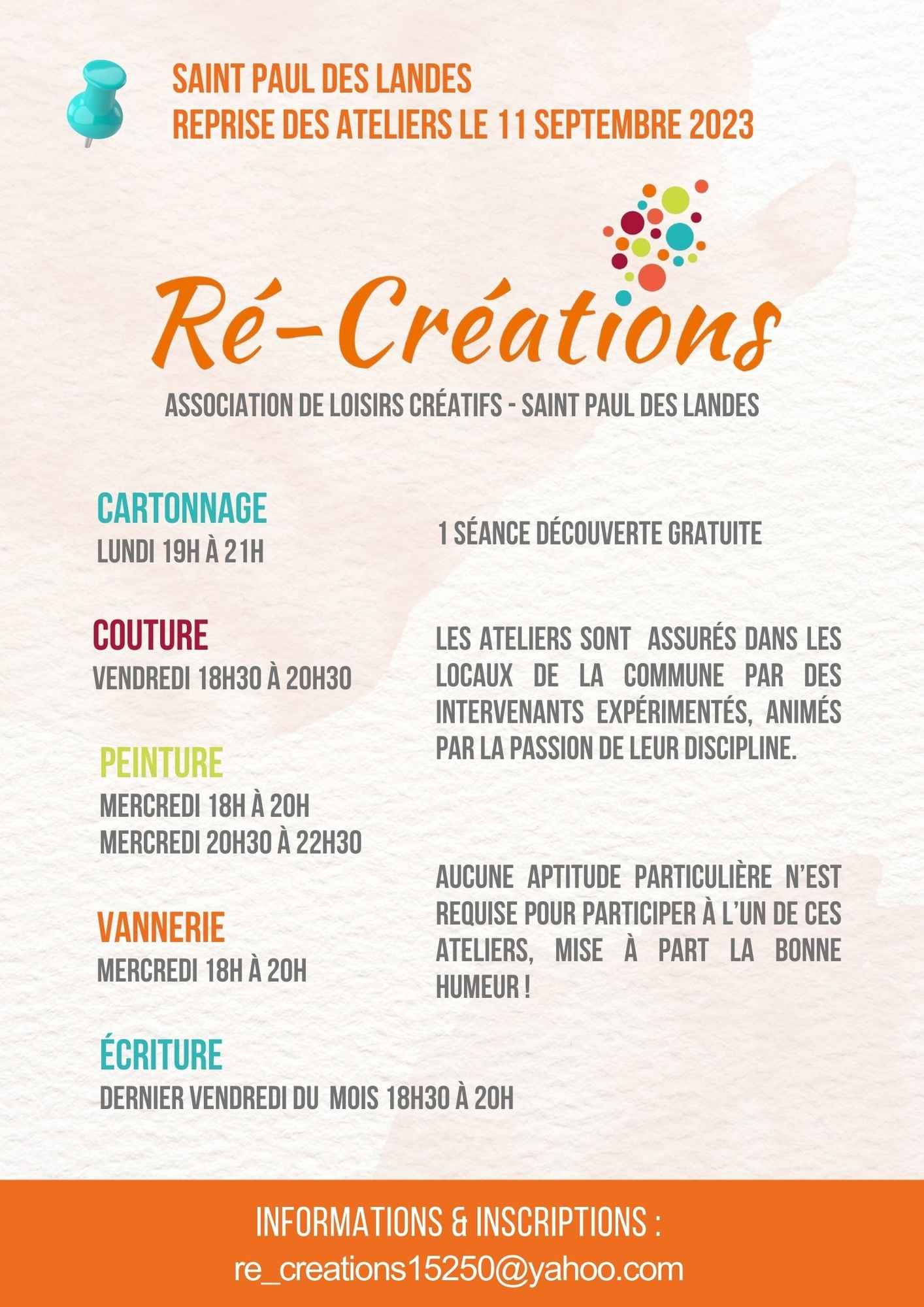 SAINT PAUL DES LANDES
REPRISE DES ATELIERS LE 11 SEPTEMBRE 2023

Ré-Créations

ASSOCIATION DE LOISIRS CRÉATIFS - SAINT PAUL DES LANDES

CARTONNAGE
LUNDI 19H À 21H

COUTURE
VENDREDI 18H30 À 20H30

PEINTURE
MERCREDI 18H À 20H
MERCREDI 20H30 À 22H30

VANNERIE
MERCREDI 18H À 20H

ÉCRITURE
DERNIER VENDREDI DU MOIS 18H30 À 20H

1 SÉANCE DÉCOUVERTE GRATUITE

LES ATELIERS SONT ASSURÉS DANS LES LOCAUX DE LA COMMUNE PAR DES INTERVENANTS EXPÉRIMENTÉS, ANIMÉS PAR LA PASSION DE LEUR DISCIPLINE.

AUCUNE APTITUDE PARTICULIÈRE N'EST REQUISE POUR PARTICIPER À L'UN DE CES ATELIERS, MISE À PART LA BONNE HUMEUR !

INFORMATIONS & INSCRIPTIONS :
re_creations15250@yahoo.com